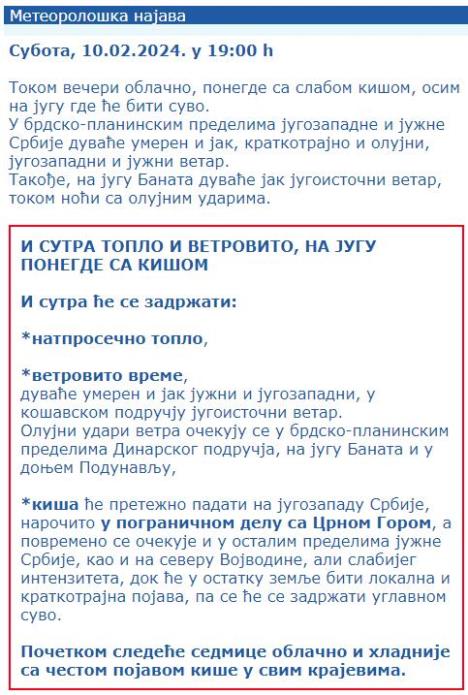 Метеоролошка најава

Субота, 10.02.2024. у 19:00 h

Током вечери облачно, понегде са слабом кишом, осим на југу где ће бити суво.
У брдско-планинским пределима југозападне и јужне Србије дуваће умерен и јак, краткотрајно и олујни, југозападни и јужни ветар.
Такође, на југу Баната дуваће јак југоисточни ветар, током ноћи са олујним ударима.

И СУТРА ТОПЛО И ВЕТРОВИТО, НА ЈУГУ ПОНЕГДЕ СА КИШОМ

И сутра ће се задржати:

*натпросечно топло,

*ветровито време,
дуваће умерен и јак јужни и југозападни, у кошавском подручју југоисточни ветар.
Олујни удари ветра очекују се у брдско-планинским пределима Динарског подручја, на југу Баната и у доњем Подунављу,

*киша ће претежно падати на југозападу Србије, нарочито у пограничном делу са Црном Гором, а повремено се очекује и у осталим пределима јужне Србије, као и на северу Војводине, али слабијег интензитета, док ће у остатку земље бити локална и краткотрајна појава, па се ће се задржати углавном суво.

Почетком следеће седмице облачно и хладније са честом појавом кише у свим крајевима.